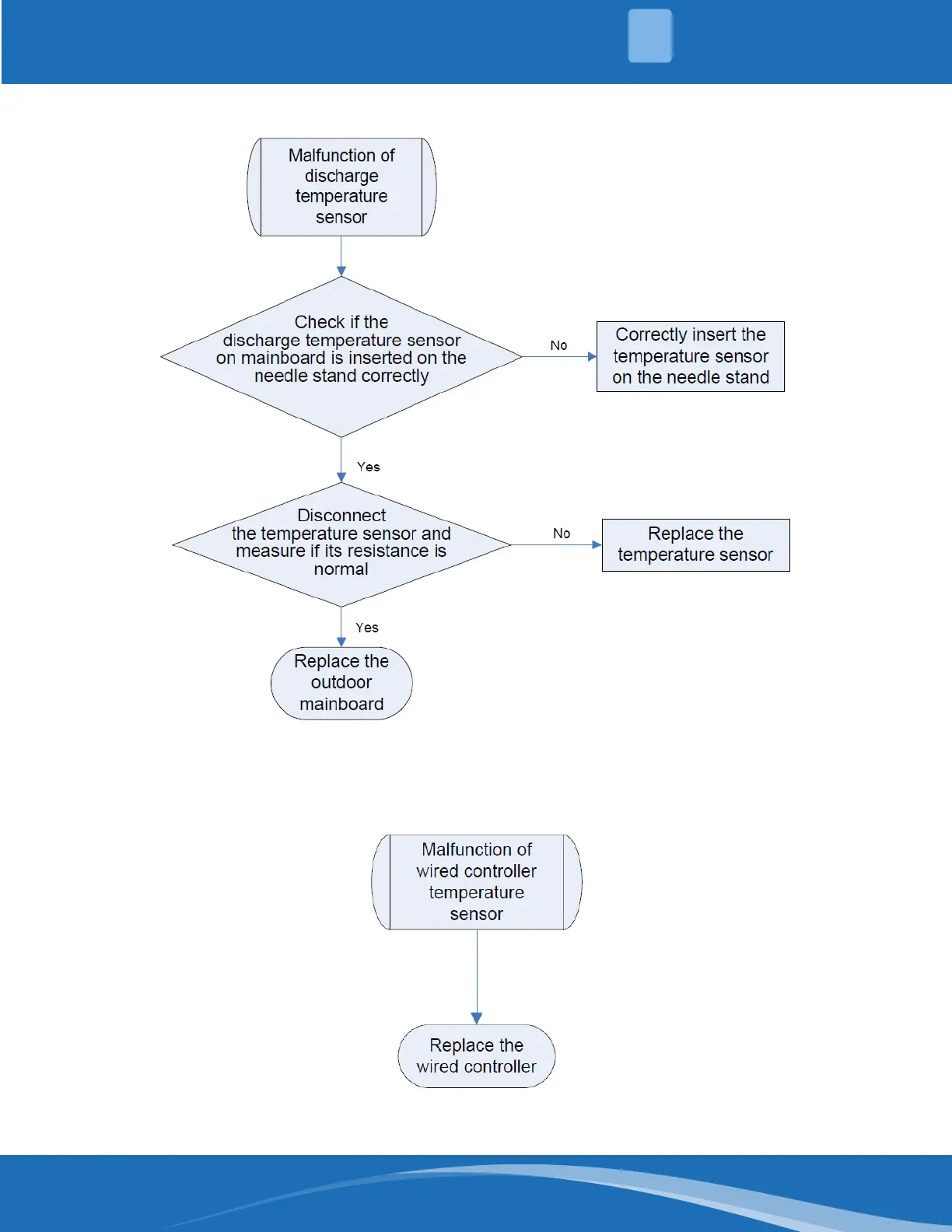 Malfunction of discharge temperature sensor

Check if the discharge temperature sensor on mainboard is inserted on the needle stand correctly

No

Correctly insert the temperature sensor on the needle stand

Yes

Disconnect the temperature sensor and measure if its resistance is normal

No

Replace the temperature sensor

Yes

Replace the outdoor mainboard

Malfunction of wired controller temperature sensor

Replace the wired controller